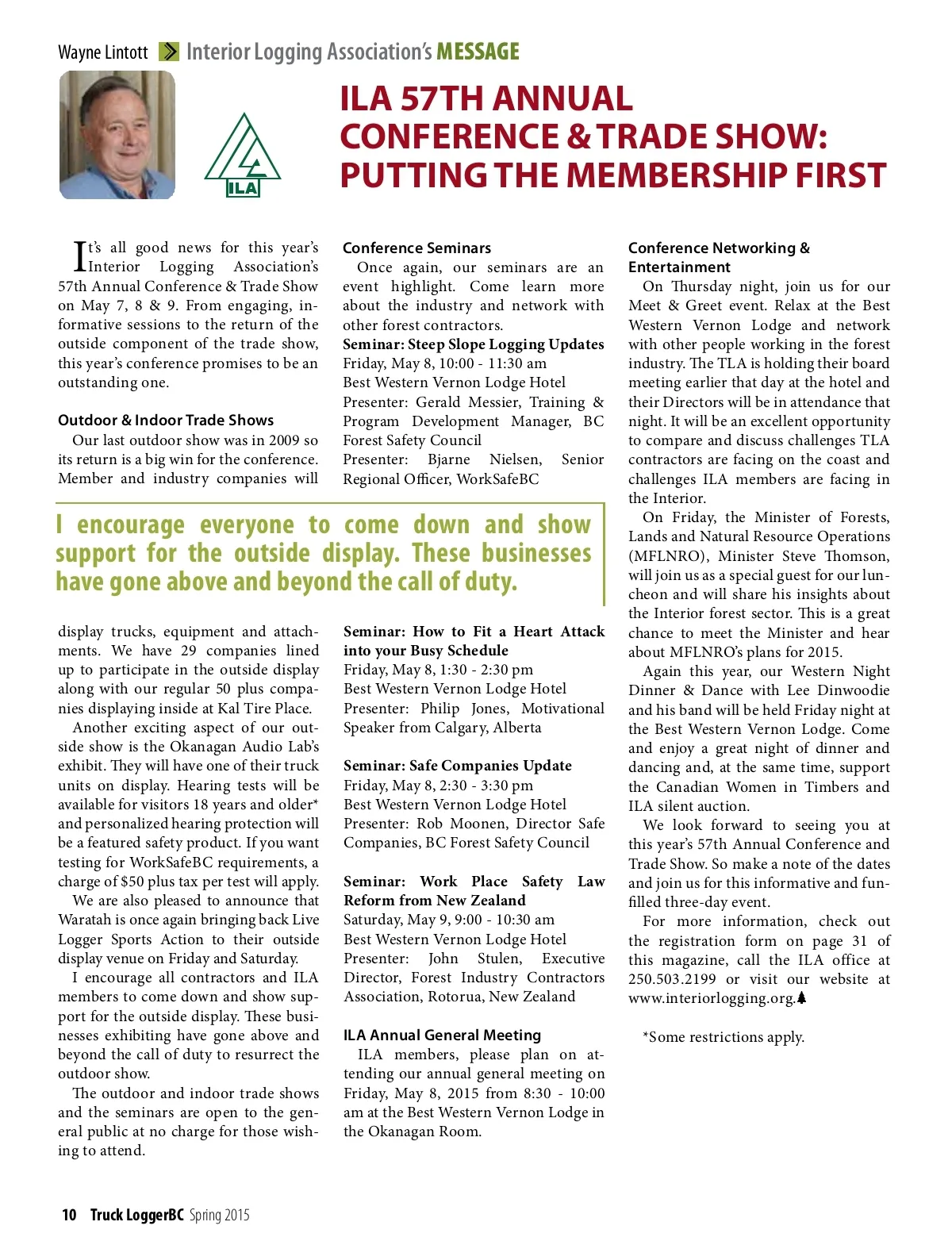 Wayne Lintott Interior Logging Association's MESSAGE

ILA

ILA 57TH ANNUAL CONFERENCE & TRADE SHOW: PUTTING THE MEMBERSHIP FIRST

It's all good news for this year's Interior Logging Association's 57th Annual Conference & Trade Show on May 7, 8 & 9. From engaging, informative sessions to the return of the outside component of the trade show, this year's conference promises to be an outstanding one.

Outdoor & Indoor Trade Shows

Our last outdoor show was in 2009 so its return is a big win for the conference. Member and industry companies will display trucks, equipment and attachments. We have 29 companies lined up to participate in the outside display along with our regular 50 plus companies displaying inside at Kal Tire Place.

Another exciting aspect of our outside show is the Okanagan Audio Lab's exhibit. They will have one of their truck units on display. Hearing tests will be available for visitors 18 years and older* and personalized hearing protection will be a featured safety product. If you want testing for WorkSafeBC requirements, a charge of $50 plus tax per test will apply.

We are also pleased to announce that Waratah is once again bringing back Live Logger Sports Action to their outside display venue on Friday and Saturday.

I encourage all contractors and ILA members to come down and show support for the outside display. These businesses exhibiting have gone above and beyond the call of duty to resurrect the outdoor show.

The outdoor and indoor trade shows and the seminars are open to the general public at no charge for those wishing to attend.

Conference Seminars

Once again, our seminars are an event highlight. Come learn more about the industry and network with other forest contractors.

Seminar: Steep Slope Logging Updates
Friday, May 8, 10:00 - 11:30 am
Best Western Vernon Lodge Hotel
Presenter: Gerald Messier, Training & Program Development Manager, BC Forest Safety Council
Presenter: Bjarne Nielsen, Senior Regional Officer, WorkSafeBC

I encourage everyone to come down and show support for the outside display. These businesses have gone above and beyond the call of duty.

Seminar: How to Fit a Heart Attack into your Busy Schedule
Friday, May 8, 1:30 - 2:30 pm
Best Western Vernon Lodge Hotel
Presenter: Philip Jones, Motivational Speaker from Calgary, Alberta

Seminar: Safe Companies Update
Friday, May 8, 2:30 - 3:30 pm
Best Western Vernon Lodge Hotel
Presenter: Rob Moonen, Director Safe Companies, BC Forest Safety Council

Seminar: Work Place Safety Law Reform from New Zealand
Saturday, May 9, 9:00 - 10:30 am
Best Western Vernon Lodge Hotel
Presenter: John Stulen, Executive Director, Forest Industry Contractors Association, Rotorua, New Zealand

ILA Annual General Meeting

ILA members, please plan on attending our annual general meeting on Friday, May 8, 2015 from 8:30 - 10:00 am at the Best Western Vernon Lodge in the Okanagan Room.

Conference Networking & Entertainment

On Thursday night, join us for our Meet & Greet event. Relax at the Best Western Vernon Lodge and network with other people working in the forest industry. The TLA is holding their board meeting earlier that day at the hotel and their Directors will be in attendance that night. It will be an excellent opportunity to compare and discuss challenges TLA contractors are facing on the coast and challenges ILA members are facing in the Interior.

On Friday, the Minister of Forests, Lands and Natural Resource Operations (MFLNRO), Minister Steve Thomson, will join us as a special guest for our luncheon and will share his insights about the Interior forest sector. This is a great chance to meet the Minister and hear about MFLNRO's plans for 2015.

Again this year, our Western Night Dinner & Dance with Lee Dinwoodie and his band will be held Friday night at the Best Western Vernon Lodge. Come and enjoy a great night of dinner and dancing and, at the same time, support the Canadian Women in Timbers and ILA silent auction.

We look forward to seeing you at this year's 57th Annual Conference and Trade Show. So make a note of the dates and join us for this informative and fun-filled three-day event.

For more information, check out the registration form on page 31 of this magazine, call the ILA office at 250.503.2199 or visit our website at www.interiorlogging.org.

*Some restrictions apply.

10 Truck LoggerBC Spring 2015